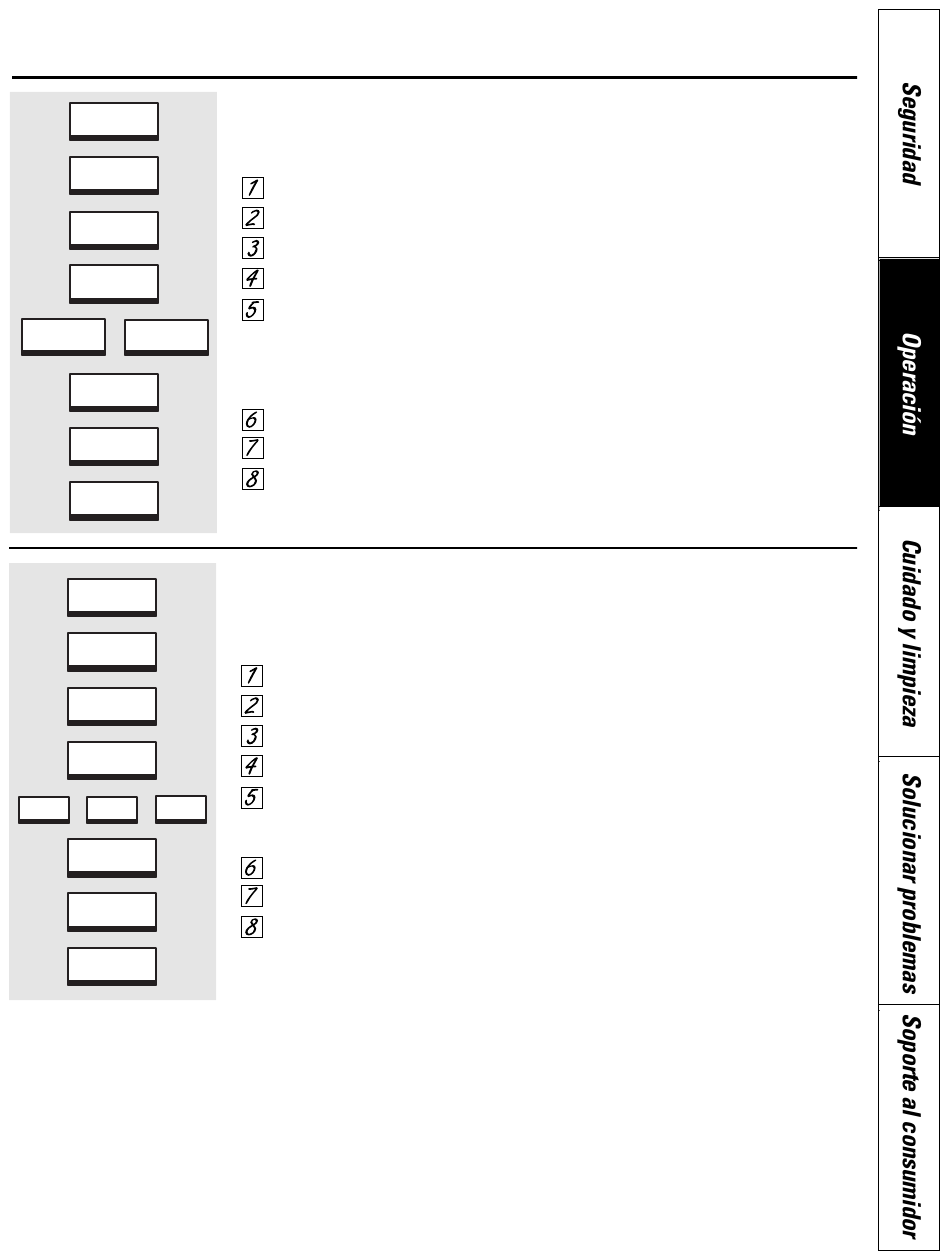 1
2
3
4
5

6
7
8

1
2
3
4
5

6
7
8

Seguridad

Operación

Cuidado y limpieza

Solucionar problemas

Soporte al consumidor